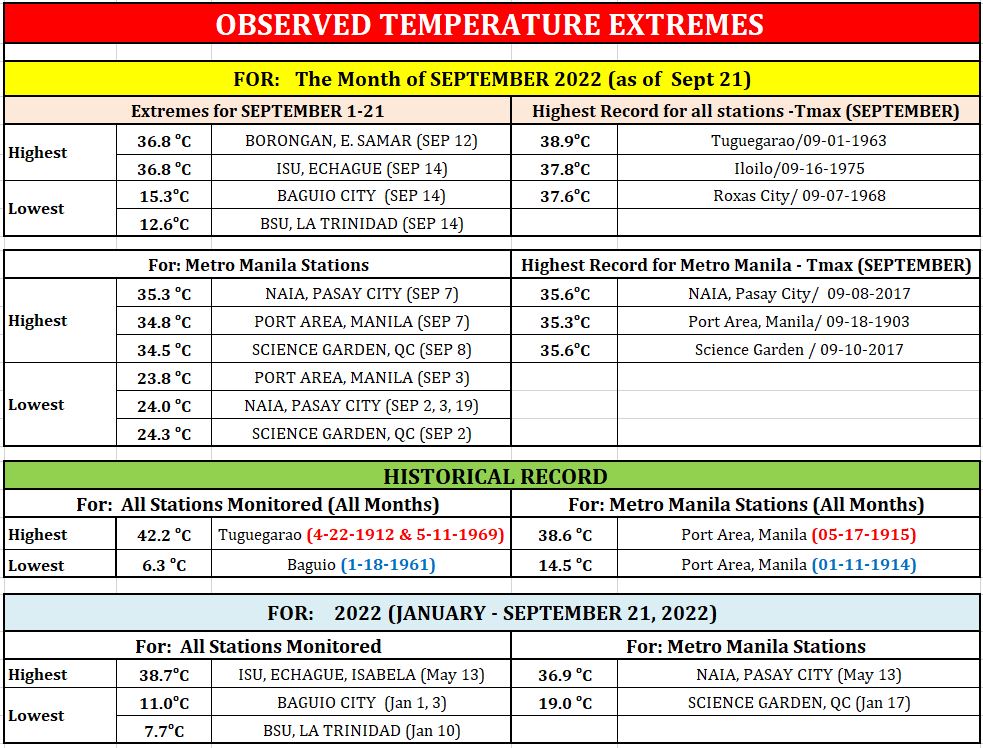 OBSERVED TEMPERATURE EXTREMES

FOR: The Month of SEPTEMBER 2022 (as of Sept 21)

| Extremes for SEPTEMBER 1-21 | | | Highest Record for all stations -Tmax (SEPTEMBER) | |
|---|---|---|---|---|
| Highest | 36.8 °C | BORONGAN, E. SAMAR (SEP 12) | 38.9°C | Tuguegarao/09-01-1963 |
| | 36.8 °C | ISU, ECHAGUE (SEP 14) | 37.8°C | Iloilo/09-16-1975 |
| Lowest | 15.3°C | BAGUIO CITY (SEP 14) | 37.6°C | Roxas City/ 09-07-1968 |
| | 12.6°C | BSU, LA TRINIDAD (SEP 14) | | |

| For: Metro Manila Stations | | | Highest Record for Metro Manila - Tmax (SEPTEMBER) | |
|---|---|---|---|---|
| Highest | 35.3 °C | NAIA, PASAY CITY (SEP 7) | 35.6°C | NAIA, Pasay City/ 09-08-2017 |
| | 34.8 °C | PORT AREA, MANILA (SEP 7) | 35.3°C | Port Area, Manila/ 09-18-1903 |
| | 34.5 °C | SCIENCE GARDEN, QC (SEP 8) | 35.6°C | Science Garden / 09-10-2017 |
| Lowest | 23.8 °C | PORT AREA, MANILA (SEP 3) | | |
| | 24.0 °C | NAIA, PASAY CITY (SEP 2, 3, 19) | | |
| | 24.3 °C | SCIENCE GARDEN, QC (SEP 2) | | |

HISTORICAL RECORD

| For: All Stations Monitored (All Months) | | | For: Metro Manila Stations (All Months) | |
|---|---|---|---|---|
| Highest | 42.2 °C | Tuguegarao (4-22-1912 & 5-11-1969) | 38.6 °C | Port Area, Manila (05-17-1915) |
| Lowest | 6.3 °C | Baguio (1-18-1961) | 14.5 °C | Port Area, Manila (01-11-1914) |

FOR: 2022 (JANUARY - SEPTEMBER 21, 2022)

| For: All Stations Monitored | | | For: Metro Manila Stations | |
|---|---|---|---|---|
| Highest | 38.7°C | ISU, ECHAGUE, ISABELA (May 13) | 36.9 °C | NAIA, PASAY CITY (May 13) |
| Lowest | 11.0°C | BAGUIO CITY (Jan 1, 3) | 19.0 °C | SCIENCE GARDEN, QC (Jan 17) |
| | 7.7°C | BSU, LA TRINIDAD (Jan 10) | | |